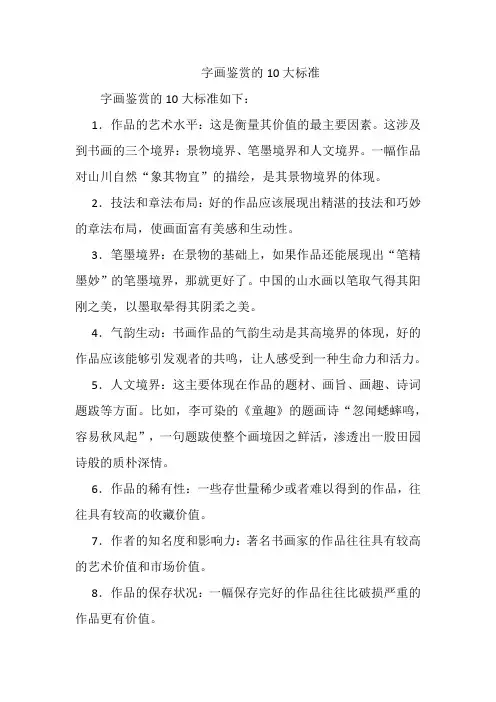 字画鉴赏的 10 大标准

字画鉴赏的 10 大标准如下：

1．作品的艺术水平：这是衡量其价值的最主要因素。这涉及到书画的三个境界：景物境界、笔墨境界和人文境界。一幅作品对山川自然“象其物宜”的描绘，是其景物境界的体现。

2．技法和章法布局：好的作品应该展现出精湛的技法和巧妙的章法布局，使画面富有美感和生动性。

3．笔墨境界：在景物的基础上，如果作品还能展现出“笔精墨妙”的笔墨境界，那就更好了。中国的山水画以笔取气得其阳刚之美，以墨取晕得其阴柔之美。

4．气韵生动：书画作品的气韵生动是其高境界的体现，好的作品应该能够引发观者的共鸣，让人感受到一种生命力和活力。

5．人文境界：这主要体现在作品的题材、画旨、画趣、诗词题跋等方面。比如，李可染的《童趣》的题画诗“忽闻蟋蟀鸣，容易秋风起”，一句题跋使整个画境因之鲜活，渗透出一股田园诗般的质朴深情。

6．作品的稀有性：一些存世量稀少或者难以得到的作品，往往具有较高的收藏价值。

7．作者的知名度和影响力：著名书画家的作品往往具有较高的艺术价值和市场价值。

8．作品的保存状况：一幅保存完好的作品往往比破损严重的作品更有价值。